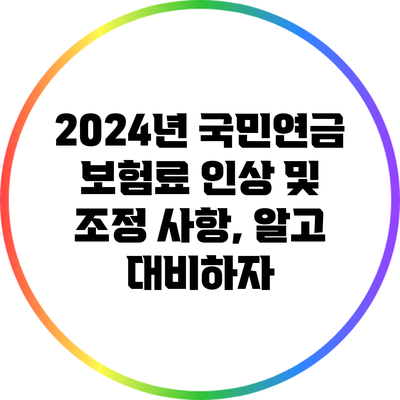 2024년 국민연금 보험료 인상 및 조정 사항, 알고 대비하자